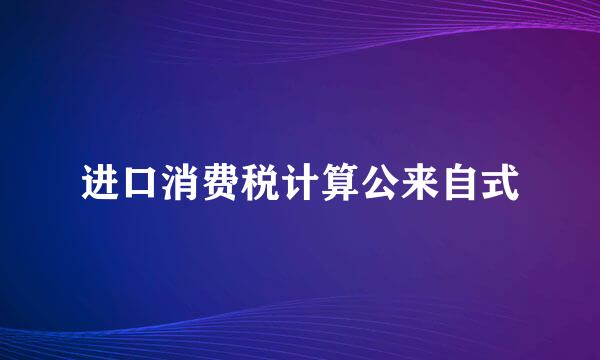 进口消费税计算公来自式